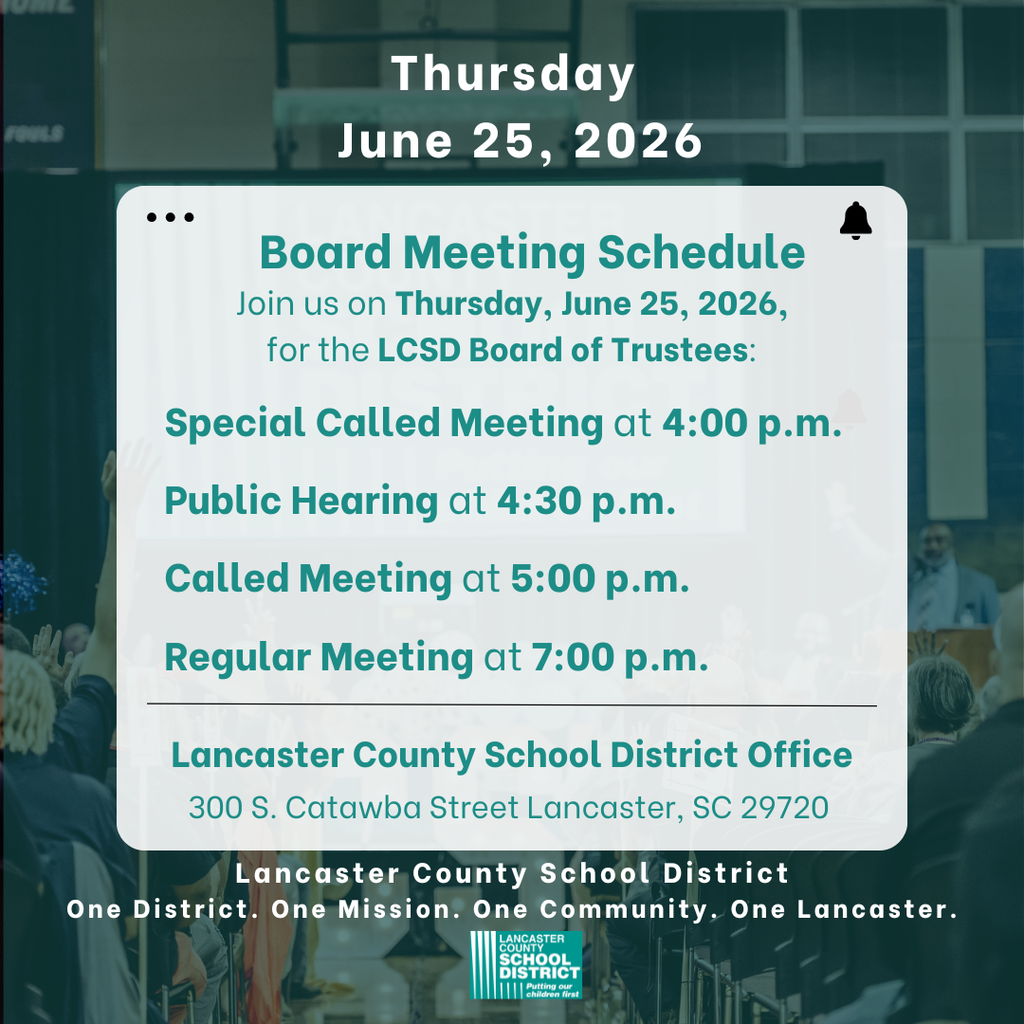 Thursday
June 25, 2026

Board Meeting Schedule

Join us on Thursday, June 25, 2026, for the LCSD Board of Trustees:

Special Called Meeting at 4:00 p.m.

Public Hearing at 4:30 p.m.

Called Meeting at 5:00 p.m.

Regular Meeting at 7:00 p.m.

Lancaster County School District Office

300 S. Catawba Street Lancaster, SC 29720

Lancaster County School District

One District. One Mission. One Community. One Lancaster.

LANCASTER COUNTY SCHOOL DISTRICT Putting our children first